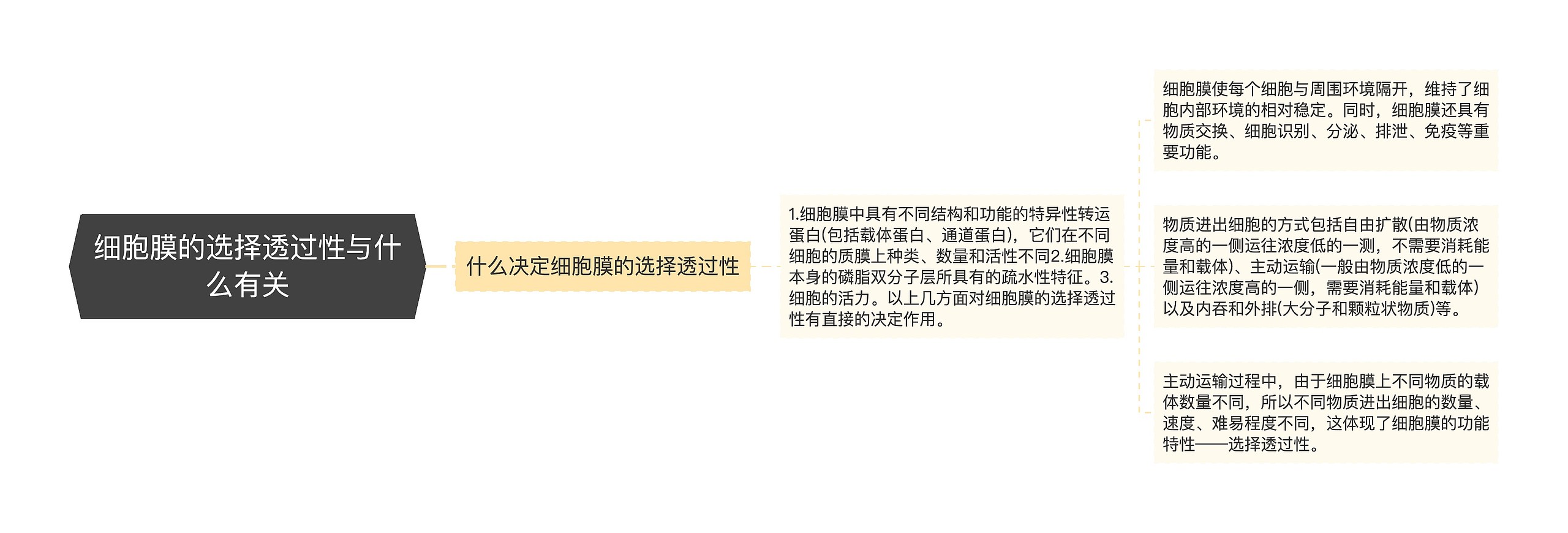 细胞膜的选择透过性与什么有关

什么决定细胞膜的选择透过性

1.细胞膜中具有不同结构和功能的特异性转运蛋白(包括载体蛋白、通道蛋白)，它们在不同细胞的质膜上种类、数量和活性不同2.细胞膜本身的磷脂双分子层所具有的疏水性特征。3.细胞的活力。以上几方面对细胞膜的选择透过性有直接的决定作用。

细胞膜使每个细胞与周围环境隔开，维持了细胞内部环境的相对稳定。同时，细胞膜还具有物质交换、细胞识别、分泌、排泄、免疫等重要功能。

物质进出细胞的方式包括自由扩散(由物质浓度高的一侧运往浓度低的一测，不需要消耗能量和载体)、主动运输(一般由物质浓度低的一侧运往浓度高的一侧，需要消耗能量和载体)以及内吞和外排(大分子和颗粒状物质)等。

主动运输过程中，由于细胞膜上不同物质的载体数量不同，所以不同物质进出细胞的数量、速度、难易程度不同，这体现了细胞膜的功能特性——选择透过性。